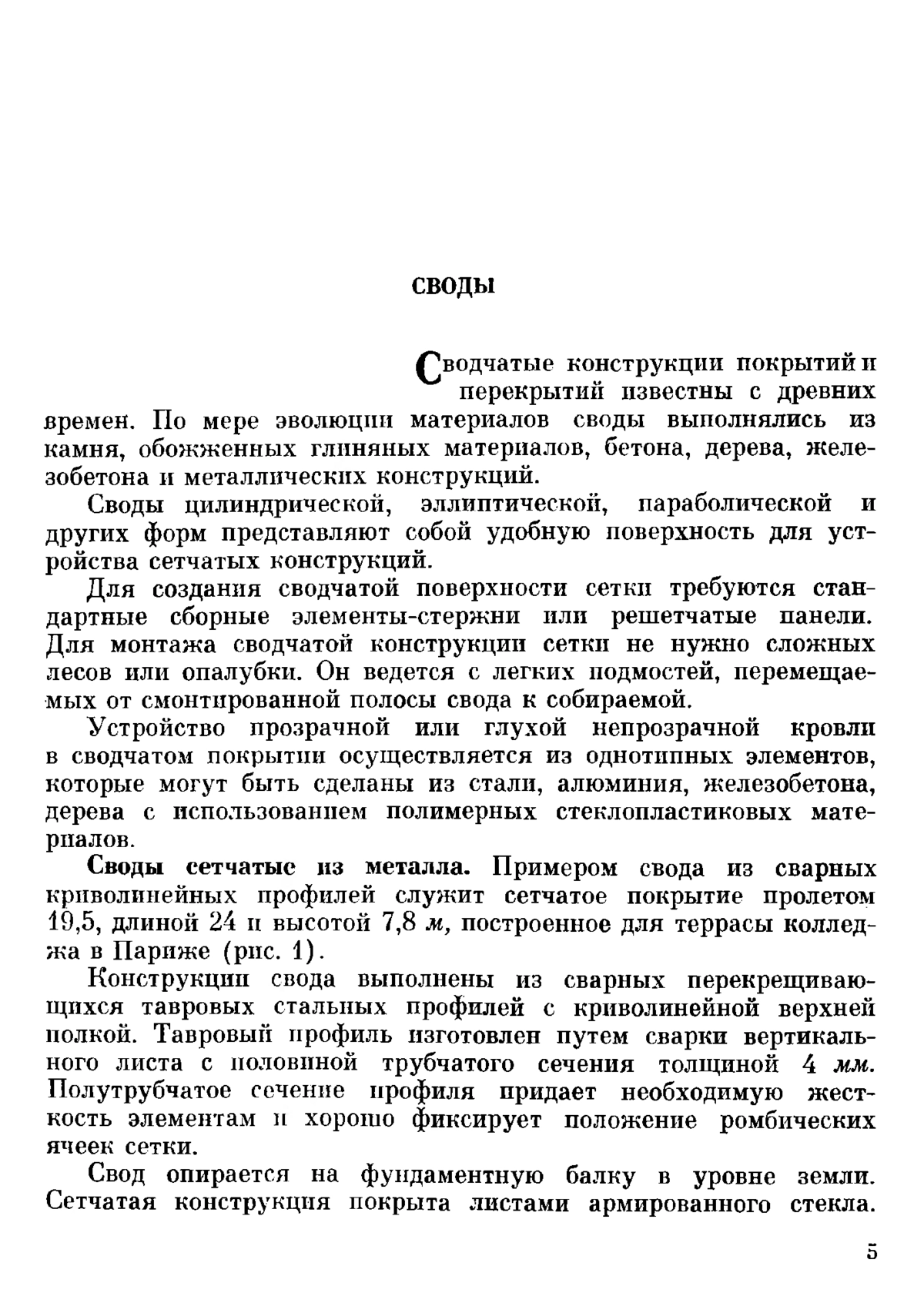 СВОДЫ

Сводчатые конструкции покрытий и перекрытий известны с древних времен. По мере эволюции материалов своды выполнялись из камня, обожженных глиняных материалов, бетона, дерева, железобетона и металлических конструкций.

Своды цилиндрической, эллиптической, параболической и других форм представляют собой удобную поверхность для устройства сетчатых конструкций.

Для создания сводчатой поверхности сетки требуются стандартные сборные элементы-стержни или решетчатые панели. Для монтажа сводчатой конструкции сетки не нужно сложных лесов или опалубки. Он ведется с легких подмостей, перемещаемых от смонтированной полосы свода к собираемой.

Устройство прозрачной или глухой непрозрачной кровли в сводчатом покрытии осуществляется из однотипных элементов, которые могут быть сделаны из стали, алюминия, железобетона, дерева с использованием полимерных стеклопластиковых материалов.

Своды сетчатые из металла. Примером свода из сварных криволинейных профилей служит сетчатое покрытие пролетом 19,5, длиной 24 и высотой 7,8 м, построенное для террасы колледжа в Париже (рис. 1).

Конструкции свода выполнены из сварных перекрещивающихся тавровых стальных профилей с криволинейной верхней полкой. Тавровый профиль изготовлен путем сварки вертикального листа с половиной трубчатого сечения толщиной 4 мм. Полутрубчатое сечение профиля придает необходимую жесткость элементам и хорошо фиксирует положение ромбических ячеек сетки.

Свод опирается на фундаментную балку в уровне земли. Сетчатая конструкция покрыта листами армированного стекла.

5